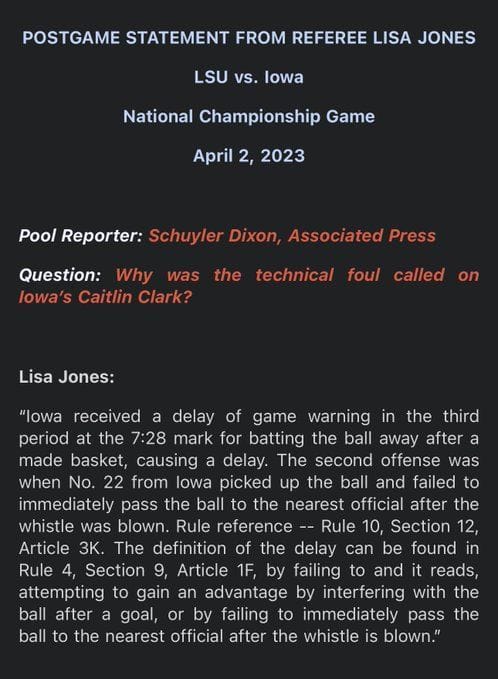 POSTGAME STATEMENT FROM REFEREE LISA JONES

LSU vs. Iowa

National Championship Game

April 2, 2023

Pool Reporter: Schuyler Dixon, Associated Press

Question: Why was the technical foul called on Iowa's Caitlin Clark?

Lisa Jones:

"Iowa received a delay of game warning in the third period at the 7:28 mark for batting the ball away after a made basket, causing a delay. The second offense was when No. 22 from Iowa picked up the ball and failed to immediately pass the ball to the nearest official after the whistle was blown. Rule reference -- Rule 10, Section 12, Article 3K. The definition of the delay can be found in Rule 4, Section 9, Article 1F, by failing to and it reads, attempting to gain an advantage by interfering with the ball after a goal, or by failing to immediately pass the ball to the nearest official after the whistle is blown."